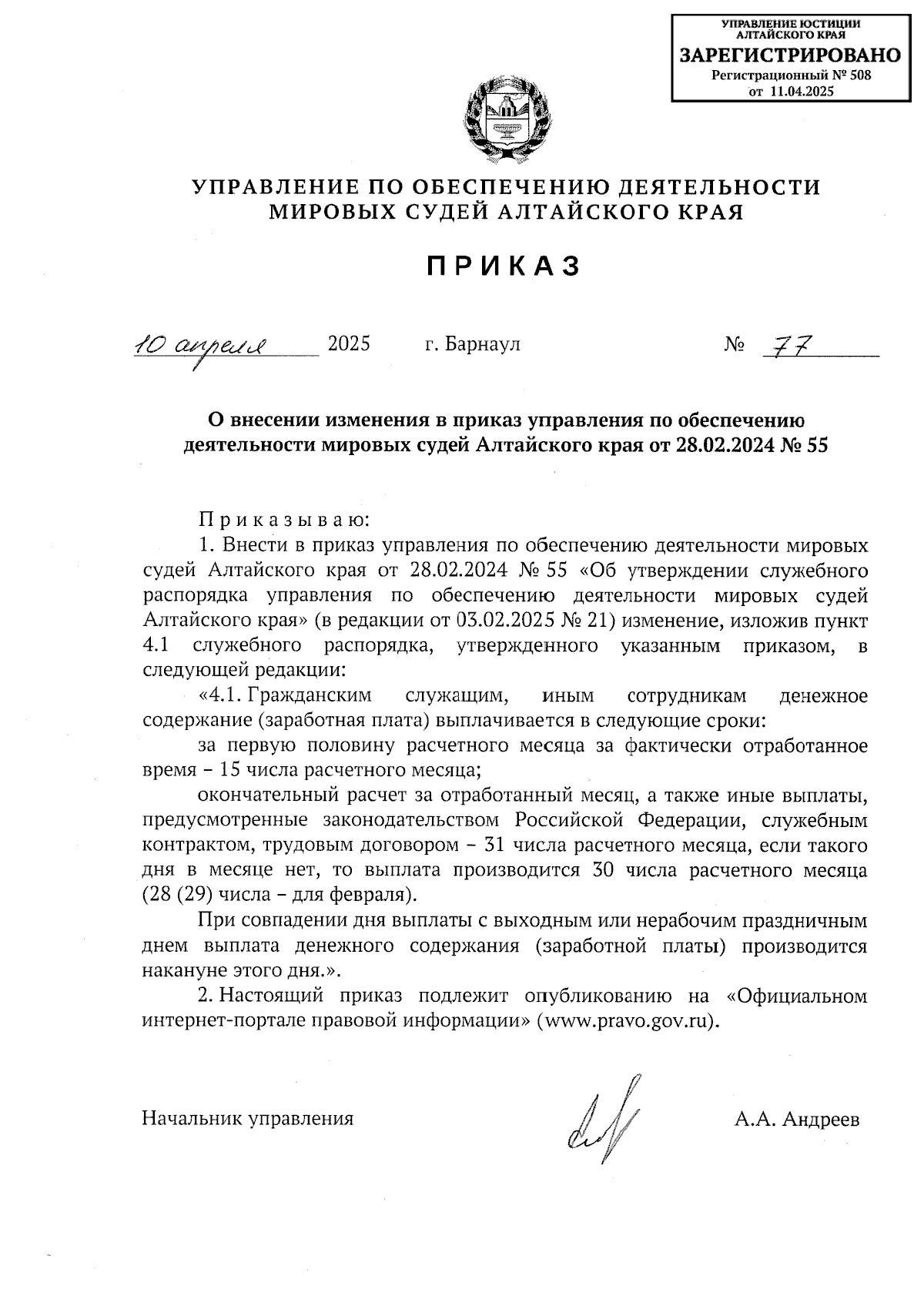 УПРАВЛЕНИЕ ЮСТИЦИИ АЛТАЙСКОГО КРАЯ
ЗАРЕГИСТРИРОВАНО
Регистрационный № 508
от 11.04.2025

УПРАВЛЕНИЕ ПО ОБЕСПЕЧЕНИЮ ДЕЯТЕЛЬНОСТИ МИРОВЫХ СУДЕЙ АЛТАЙСКОГО КРАЯ

ПРИКАЗ

10 апреля 2025 г. Барнаул № 77

О внесении изменения в приказ управления по обеспечению деятельности мировых судей Алтайского края от 28.02.2024 № 55

Приказываю:

1. Внести в приказ управления по обеспечению деятельности мировых судей Алтайского края от 28.02.2024 № 55 «Об утверждении служебного распорядка управления по обеспечению деятельности мировых судей Алтайского края» (в редакции от 03.02.2025 № 21) изменение, изложив пункт 4.1 служебного распорядка, утвержденного указанным приказом, в следующей редакции:

«4.1. Гражданским служащим, иным сотрудникам денежное содержание (заработная плата) выплачивается в следующие сроки:

за первую половину расчетного месяца за фактически отработанное время – 15 числа расчетного месяца;

окончательный расчет за отработанный месяц, а также иные выплаты, предусмотренные законодательством Российской Федерации, служебным контрактом, трудовым договором – 31 числа расчетного месяца, если такого дня в месяце нет, то выплата производится 30 числа расчетного месяца (28 (29) числа – для февраля).

При совпадении дня выплаты с выходным или нерабочим праздничным днем выплата денежного содержания (заработной платы) производится накануне этого дня.».

2. Настоящий приказ подлежит опубликованию на «Официальном интернет-портале правовой информации» (www.pravo.gov.ru).

Начальник управления А.А. Андреев